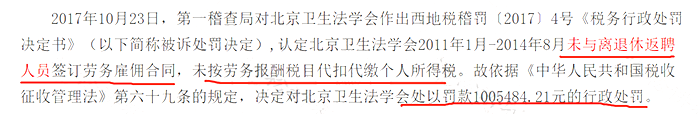 2017年10月23日，第一稽查局对北京卫生法学会作出西地税稽罚〔2017〕4号《税务行政处罚决定书》（以下简称被诉处罚决定），认定北京卫生法学会2011年1月-2014年8月未与离退休返聘人员签订劳务雇佣合同，未按劳务报酬税目代扣代缴个人所得税。故依据《中华人民共和国税收征收管理法》第六十九条的规定，决定对北京卫生法学会处以罚款1005484.21元的行政处罚。